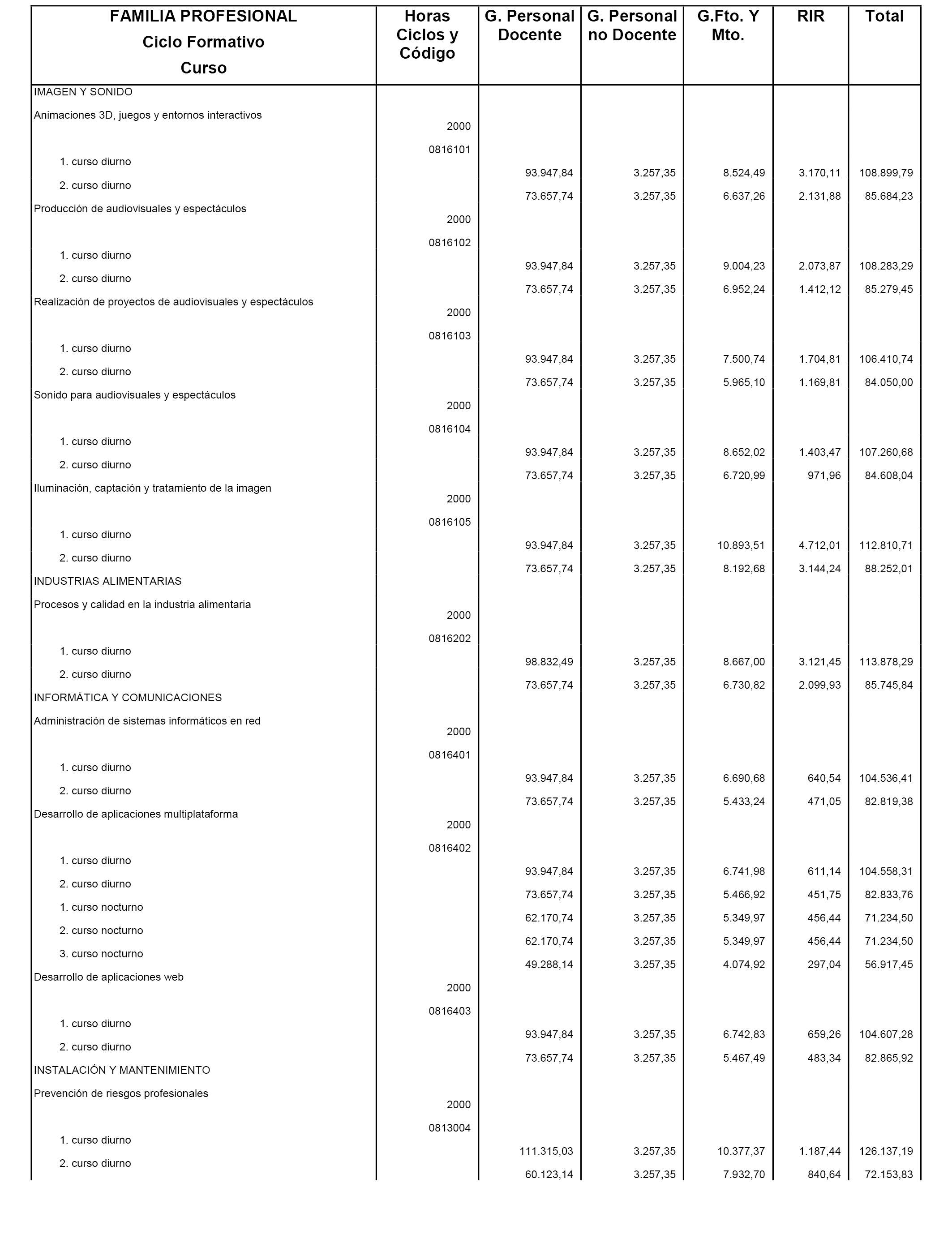 | FAMILIA PROFESIONAL Ciclo Formativo Curso | Horas Ciclos y Código | G. Personal Docente | G. Personal no Docente | G.Fto. Y Mto. | RIR | Total |
|---|---|---|---|---|---|---|
| IMAGEN Y SONIDO | | | | | | |
| Animaciones 3D, juegos y entornos interactivos | 2000 0816101 | | | | | |
| 1. curso diurno | | 93.947,84 | 3.257,35 | 8.524,49 | 3.170,11 | 108.899,79 |
| 2. curso diurno | | 73.657,74 | 3.257,35 | 6.637,26 | 2.131,88 | 85.684,23 |
| Producción de audiovisuales y espectáculos | 2000 0816102 | | | | | |
| 1. curso diurno | | 93.947,84 | 3.257,35 | 9.004,23 | 2.073,87 | 108.283,29 |
| 2. curso diurno | | 73.657,74 | 3.257,35 | 6.952,24 | 1.412,12 | 85.279,45 |
| Realización de proyectos de audiovisuales y espectáculos | 2000 0816103 | | | | | |
| 1. curso diurno | | 93.947,84 | 3.257,35 | 7.500,74 | 1.704,81 | 106.410,74 |
| 2. curso diurno | | 73.657,74 | 3.257,35 | 5.965,10 | 1.169,81 | 84.050,00 |
| Sonido para audiovisuales y espectáculos | 2000 0816104 | | | | | |
| 1. curso diurno | | 93.947,84 | 3.257,35 | 8.652,02 | 1.403,47 | 107.260,68 |
| 2. curso diurno | | 73.657,74 | 3.257,35 | 6.720,99 | 971,96 | 84.608,04 |
| Iluminación, captación y tratamiento de la imagen | 2000 0816105 | | | | | |
| 1. curso diurno | | 93.947,84 | 3.257,35 | 10.893,51 | 4.712,01 | 112.810,71 |
| 2. curso diurno | | 73.657,74 | 3.257,35 | 8.192,68 | 3.144,24 | 88.252,01 |
| INDUSTRIAS ALIMENTARIAS | | | | | | |
| Procesos y calidad en la industria alimentaria | 2000 0816202 | | | | | |
| 1. curso diurno | | 98.832,49 | 3.257,35 | 8.667,00 | 3.121,45 | 113.878,29 |
| 2. curso diurno | | 73.657,74 | 3.257,35 | 6.730,82 | 2.099,93 | 85.745,84 |
| INFORMÁTICA Y COMUNICACIONES | | | | | | |
| Administración de sistemas informáticos en red | 2000 0816401 | | | | | |
| 1. curso diurno | | 93.947,84 | 3.257,35 | 6.690,68 | 640,54 | 104.536,41 |
| 2. curso diurno | | 73.657,74 | 3.257,35 | 5.433,24 | 471,05 | 82.819,38 |
| Desarrollo de aplicaciones multiplataforma | 2000 0816402 | | | | | |
| 1. curso diurno | | 93.947,84 | 3.257,35 | 6.741,98 | 611,14 | 104.558,31 |
| 2. curso diurno | | 73.657,74 | 3.257,35 | 5.466,92 | 451,75 | 82.833,76 |
| 1. curso nocturno | | 62.170,74 | 3.257,35 | 5.349,97 | 456,44 | 71.234,50 |
| 2. curso nocturno | | 62.170,74 | 3.257,35 | 5.349,97 | 456,44 | 71.234,50 |
| 3. curso nocturno | | 49.288,14 | 3.257,35 | 4.074,92 | 297,04 | 56.917,45 |
| Desarrollo de aplicaciones web | 2000 0816403 | | | | | |
| 1. curso diurno | | 93.947,84 | 3.257,35 | 6.742,83 | 659,26 | 104.607,28 |
| 2. curso diurno | | 73.657,74 | 3.257,35 | 5.467,49 | 483,34 | 82.865,92 |
| INSTALACIÓN Y MANTENIMIENTO | | | | | | |
| Prevención de riesgos profesionales | 2000 0813004 | | | | | |
| 1. curso diurno | | 111.315,03 | 3.257,35 | 10.377,37 | 1.187,44 | 126.137,19 |
| 2. curso diurno | | 60.123,14 | 3.257,35 | 7.932,70 | 840,64 | 72.153,83 |